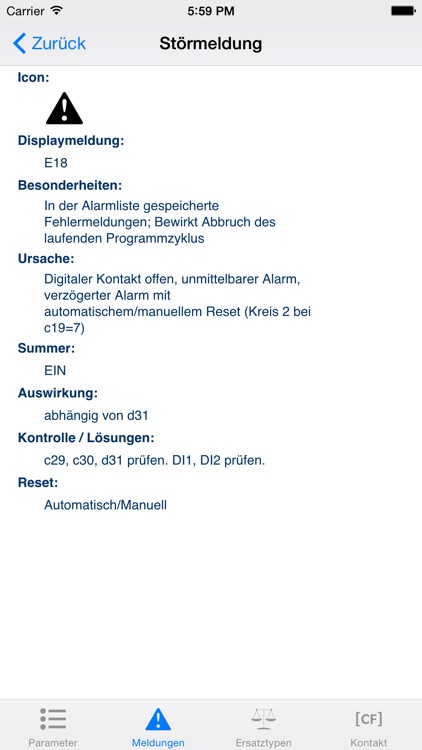 Carrier 5:59 PM

Zurück Störmeldung

Icon:

Displaymeldung:

E18

Besonderheiten:

In der Alarmliste gespeicherte Fehlermeldungen; Bewirkt Abbruch des laufenden Programmzyklus

Ursache:

Digitaler Kontakt offen, unmittelbarer Alarm, verzögerter Alarm mit automatischem/manuellem Reset (Kreis 2 bei c19=7)

Summer:

EIN

Auswirkung:

abhängig von d31

Kontrolle / Lösungen:

c29, c30, d31 prüfen. DI1, DI2 prüfen.

Reset:

Automatisch/Manuell

Parameter Meldungen Ersatztypen [CF] Kontakt